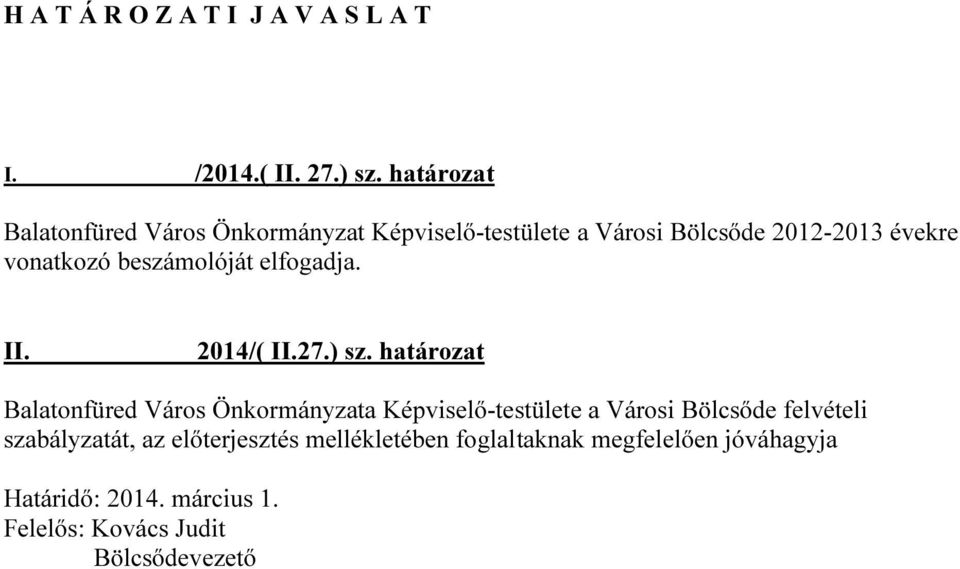 H A T Á R O Z A T I J A V A S L A T

I. /2014.( II. 27.) sz. határozat

Balatonfüred Város Önkormányzat Képviselő-testülete a Városi Bölcsőde 2012-2013 évekre vonatkozó beszámolóját elfogadja.

II. 2014/( II.27.) sz. határozat

Balatonfüred Város Önkormányzata Képviselő-testülete a Városi Bölcsőde felvételi szabályzatát, az előterjesztés mellékletében foglaltaknak megfelelően jóváhagyja

Határidő: 2014. március 1.
Felelős: Kovács Judit
Bölcsődevezető